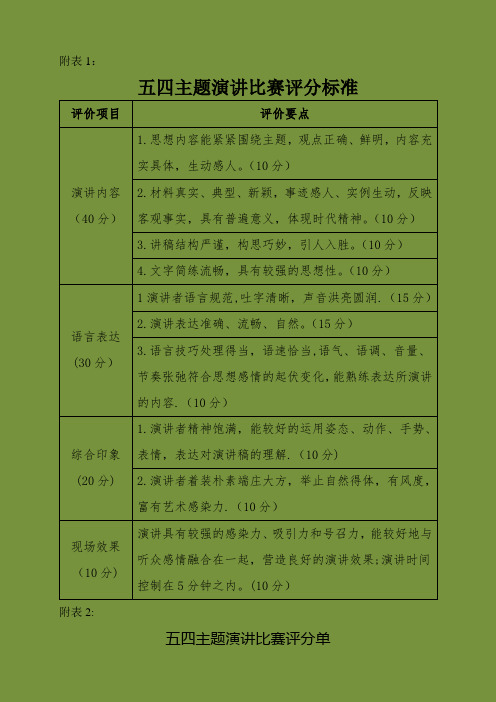 附表 1:

五四主题演讲比赛评分标准

| 评价项目 | 评价要点 |
|---|---|
| 演讲内容（40 分） | 1. 思想内容能紧紧围绕主题，观点正确、鲜明，内容充实具体，生动感人。（10 分） |
| | 2. 材料真实、典型、新颖，事迹感人、实例生动，反映客观事实，具有普遍意义，体现时代精神。（10 分） |
| | 3. 讲稿结构严谨，构思巧妙，引人入胜。（10 分） |
| | 4. 文字简练流畅，具有较强的思想性。（10 分） |
| 语言表达（30 分） | 1 演讲者语言规范,吐字清晰，声音洪亮圆润.（15 分） |
| | 2. 演讲表达准确、流畅、自然。（15 分） |
| | 3. 语言技巧处理得当，语速恰当,语气、语调、音量、节奏张弛符合思想感情的起伏变化，能熟练表达所演讲的内容.（10 分） |
| 综合印象（20 分） | 1. 演讲者精神饱满，能较好的运用姿态、动作、手势、表情，表达对演讲稿的理解.（10 分） |
| | 2. 演讲者着装朴素端庄大方，举止自然得体，有风度，富有艺术感染力.（10 分） |
| 现场效果（10 分） | 演讲具有较强的感染力、吸引力和号召力，能较好地与听众感情融合在一起，营造良好的演讲效果;演讲时间控制在 5 分钟之内。（10 分） |

附表 2:

五四主题演讲比赛评分单